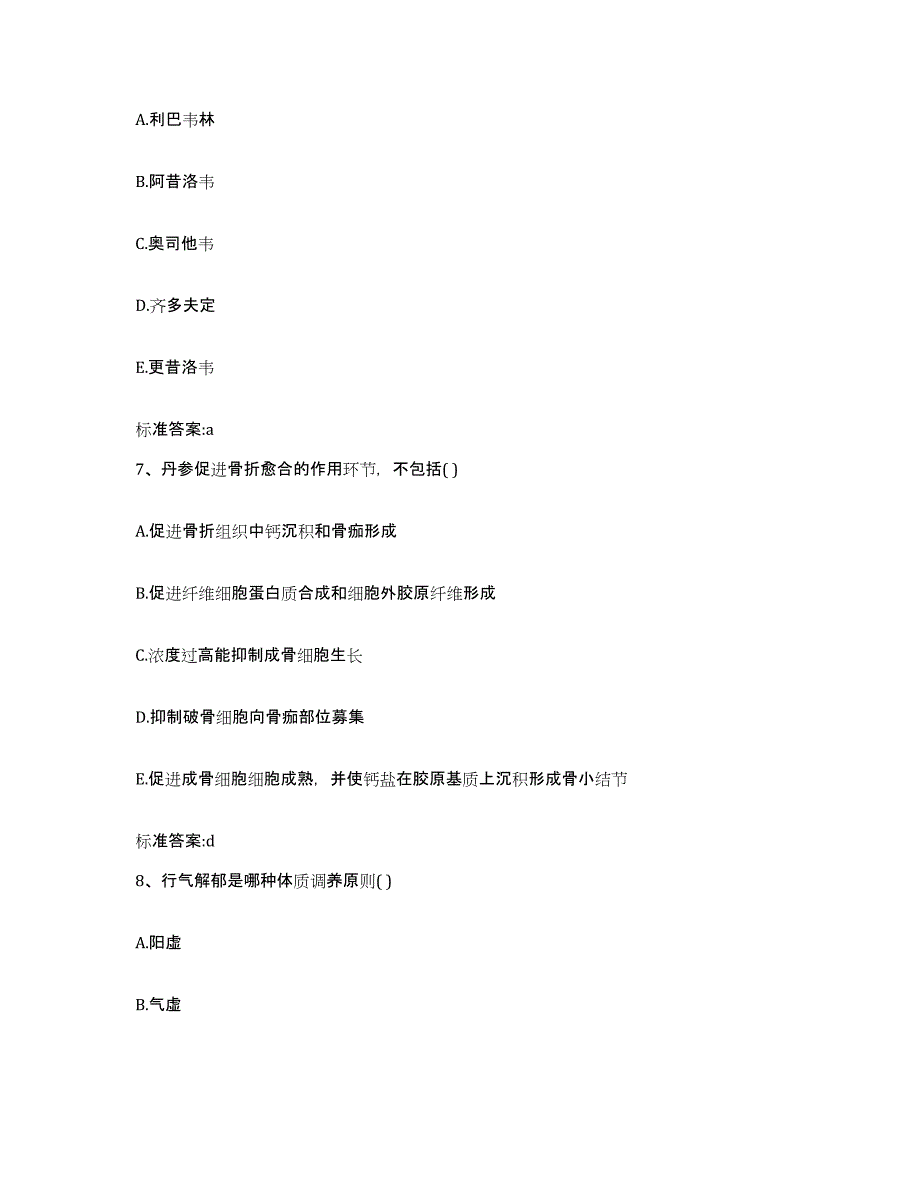 A.利巴韦林

B.阿昔洛韦

C.奥司他韦

D.齐多夫定

E.更昔洛韦

标准答案:a

7、丹参促进骨折愈合的作用环节，不包括( )

A.促进骨折组织中钙沉积和骨痂形成

B.促进纤维细胞蛋白质合成和细胞外胶原纤维形成

C.浓度过高能抑制成骨细胞生长

D.抑制破骨细胞向骨痂部位募集

E.促进成骨细胞细胞成熟，并使钙盐在胶原基质上沉积形成骨小结节

标准答案:d

8、行气解郁是哪种体质调养原则( )

A.阳虚

B.气虚